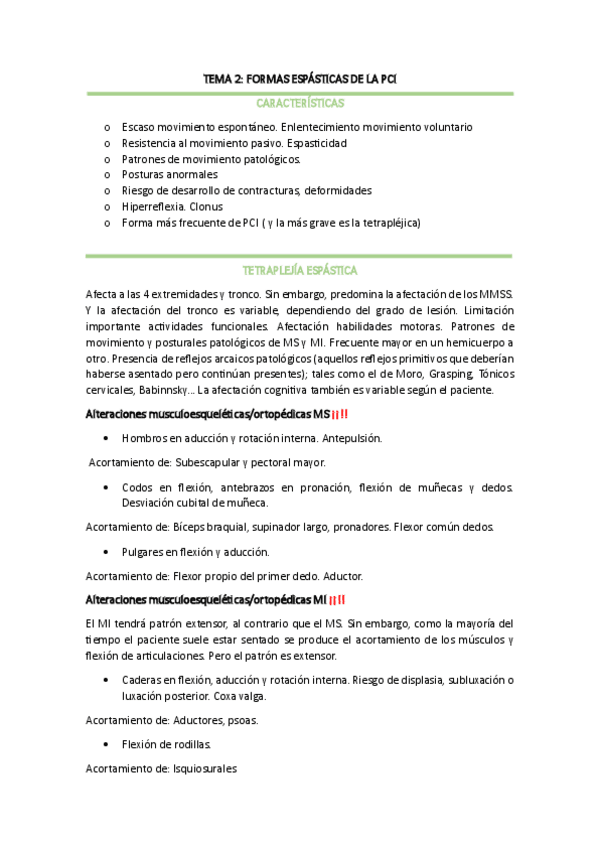 TEMA 2: FORMAS ESPÁSTICAS DE LA PCI

CARACTERÍSTICAS

o Escaso movimiento espontáneo. Enlentecimiento movimiento voluntario
o Resistencia al movimiento pasivo. Espasticidad
o Patrones de movimiento patológicos.
o Posturas anormales
o Riesgo de desarrollo de contracturas, deformidades
o Hiperreflexia. Clonus
o Forma más frecuente de PCI ( y la más grave es la tetrapléjica)

TETRAPLEJÍA ESPÁSTICA

Afecta a las 4 extremidades y tronco. Sin embargo, predomina la afectación de los MMSS. Y la afectación del tronco es variable, dependiendo del grado de lesión. Limitación importante actividades funcionales. Afectación habilidades motoras. Patrones de movimiento y posturales patológicos de MS y MI. Frecuente mayor en un hemicuerpo a otro. Presencia de reflejos arcaicos patológicos (aquellos reflejos primitivos que deberían haberse asentado pero continúan presentes); tales como el de Moro, Grasping, Tónicos cervicales, Babinnsky... La afectación cognitiva también es variable según el paciente.

Alteraciones musculoesqueléticas/ortopédicas MS ¡¡!!

• Hombros en aducción y rotación interna. Antepulsión.

Acortamiento de: Subescapular y pectoral mayor.

• Codos en flexión, antebrazos en pronación, flexión de muñecas y dedos. Desviación cubital de muñeca.

Acortamiento de: Bíceps braquial, supinador largo, pronadores. Flexor común dedos.

• Pulgares en flexión y aducción.

Acortamiento de: Flexor propio del primer dedo. Aductor.

Alteraciones musculoesqueléticas/ortopédicas MI ¡¡!!

El MI tendrá patrón extensor, al contrario que el MS. Sin embargo, como la mayoría del tiempo el paciente suele estar sentado se produce el acortamiento de los músculos y flexión de articulaciones. Pero el patrón es extensor.

• Caderas en flexión, aducción y rotación interna. Riesgo de displasia, subluxación o luxación posterior. Coxa valga.

Acortamiento de: Aductores, psoas.

• Flexión de rodillas.

Acortamiento de: Isquiosurales